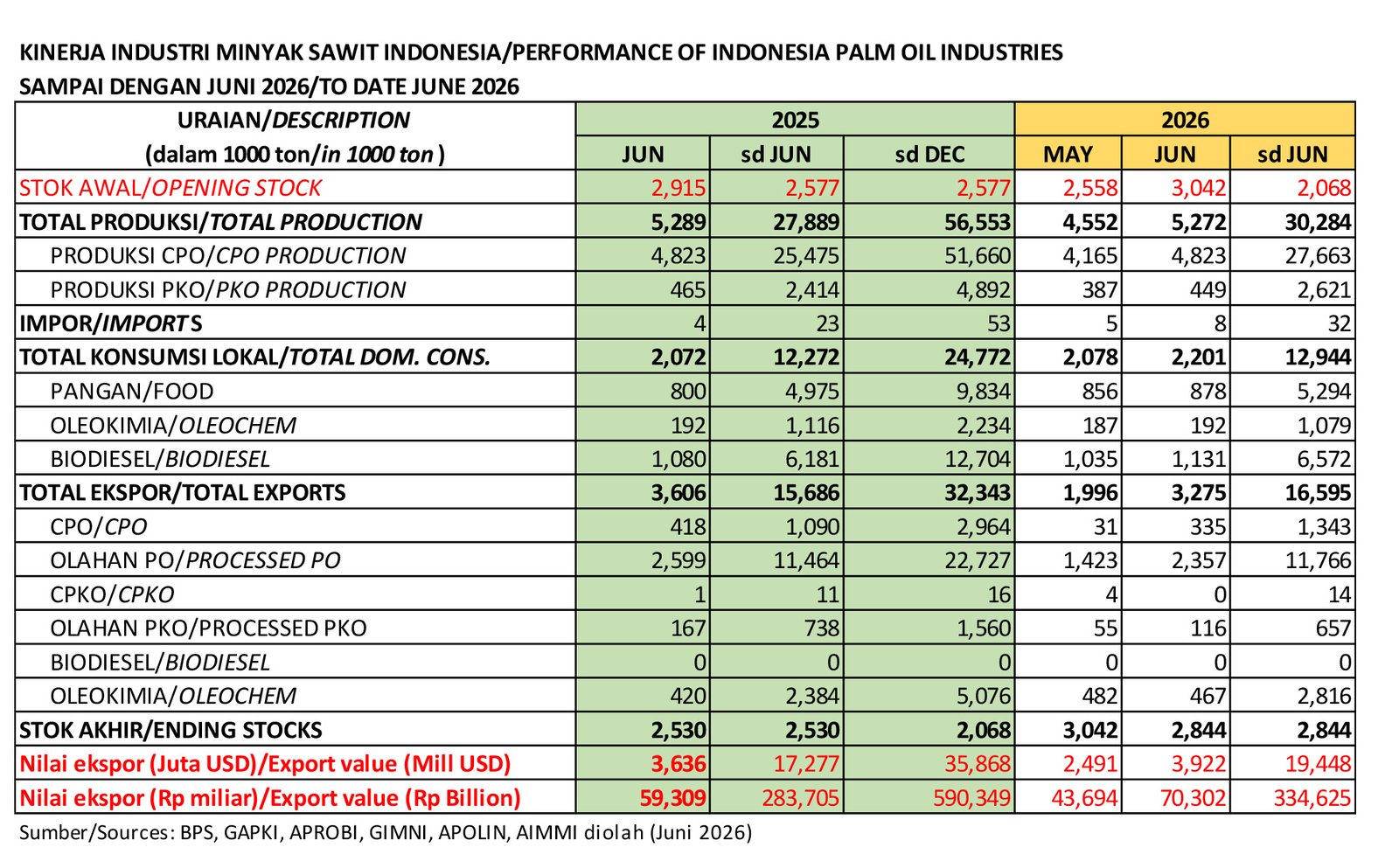 KINERJA INDUSTRI MINYAK SAWIT INDONESIA/PERFORMANCE OF INDONESIA PALM OIL INDUSTRIES
SAMPAI DENGAN JUNI 2026/TO DATE JUNE 2026

| URAIAN/DESCRIPTION (dalam 1000 ton/in 1000 ton ) | 2025 JUN | 2025 sd JUN | 2025 sd DEC | 2026 MAY | 2026 JUN | 2026 sd JUN |
|---|---|---|---|---|---|---|
| STOK AWAL/OPENING STOCK | 2,915 | 2,577 | 2,577 | 2,558 | 3,042 | 2,068 |
| TOTAL PRODUKSI/TOTAL PRODUCTION | 5,289 | 27,889 | 56,553 | 4,552 | 5,272 | 30,284 |
| PRODUKSI CPO/CPO PRODUCTION | 4,823 | 25,475 | 51,660 | 4,165 | 4,823 | 27,663 |
| PRODUKSI PKO/PKO PRODUCTION | 465 | 2,414 | 4,892 | 387 | 449 | 2,621 |
| IMPOR/IMPORTS | 4 | 23 | 53 | 5 | 8 | 32 |
| TOTAL KONSUMSI LOKAL/TOTAL DOM. CONS. | 2,072 | 12,272 | 24,772 | 2,078 | 2,201 | 12,944 |
| PANGAN/FOOD | 800 | 4,975 | 9,834 | 856 | 878 | 5,294 |
| OLEOKIMIA/OLEOCHEM | 192 | 1,116 | 2,234 | 187 | 192 | 1,079 |
| BIODIESEL/BIODIESEL | 1,080 | 6,181 | 12,704 | 1,035 | 1,131 | 6,572 |
| TOTAL EKSPOR/TOTAL EXPORTS | 3,606 | 15,686 | 32,343 | 1,996 | 3,275 | 16,595 |
| CPO/CPO | 418 | 1,090 | 2,964 | 31 | 335 | 1,343 |
| OLAHAN PO/PROCESSED PO | 2,599 | 11,464 | 22,727 | 1,423 | 2,357 | 11,766 |
| CPKO/CPKO | 1 | 11 | 16 | 4 | 0 | 14 |
| OLAHAN PKO/PROCESSED PKO | 167 | 738 | 1,560 | 55 | 116 | 657 |
| BIODIESEL/BIODIESEL | 0 | 0 | 0 | 0 | 0 | 0 |
| OLEOKIMIA/OLEOCHEM | 420 | 2,384 | 5,076 | 482 | 467 | 2,816 |
| STOK AKHIR/ENDING STOCKS | 2,530 | 2,530 | 2,068 | 3,042 | 2,844 | 2,844 |
| Nilai ekspor (Juta USD)/Export value (Mill USD) | 3,636 | 17,277 | 35,868 | 2,491 | 3,922 | 19,448 |
| Nilai ekspor (Rp miliar)/Export value (Rp Billion) | 59,309 | 283,705 | 590,349 | 43,694 | 70,302 | 334,625 |

Sumber/Sources: BPS, GAPKI, APROBI, GIMNI, APOLIN, AIMMI diolah (Juni 2026)